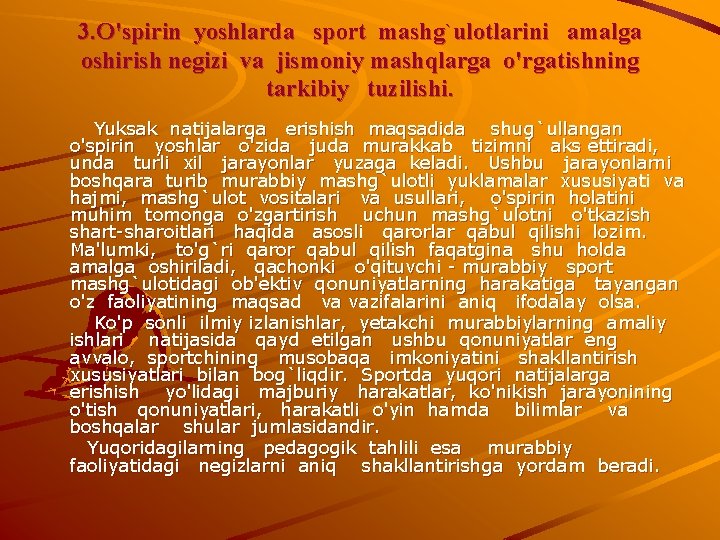 3.O'spirin yoshlarda sport mashg`ulotlarini amalga oshirish negizi va jismoniy mashqlarga o'rgatishning tarkibiy tuzilishi.

Yuksak natijalarga erishish maqsadida shug`ullangan o'spirin yoshlar o'zida juda murakkab tizimni aks ettiradi, unda turli xil jarayonlar yuzaga keladi. Ushbu jarayonlarni boshqara turib murabbiy mashg`ulotli yuklamalar xususiyati va hajmi, mashg`ulot vositalari va usullari, o'spirin holatini muhim tomonga o'zgartirish uchun mashg`ulotni o'tkazish shart-sharoitlari haqida asosli qarorlar qabul qilishi lozim. Ma'lumki, to'g`ri qaror qabul qilish faqatgina shu holda amalga oshiriladi, qachonki o'qituvchi - murabbiy sport mashg`ulotidagi ob'ektiv qonuniyatlarning harakatiga tayangan o'z faoliyatining maqsad va vazifalarini aniq ifodalay olsa.

Ko'p sonli ilmiy izlanishlar, yetakchi murabbiylarning amaliy ishlari natijasida qayd etilgan ushbu qonuniyatlar eng avvalo, sportchining musobaqa imkoniyatini shakllantirish xususiyatlari bilan bog`liqdir. Sportda yuqori natijalarga erishish yo'lidagi majburiy harakatlar, ko'nikish jarayonining o'tish qonuniyatlari, harakatli o'yin hamda bilimlar va boshqalar shular jumlasidandir.

Yuqoridagilarning pedagogik tahlili esa murabbiy faoliyatidagi negizlarni aniq shakllantirishga yordam beradi.